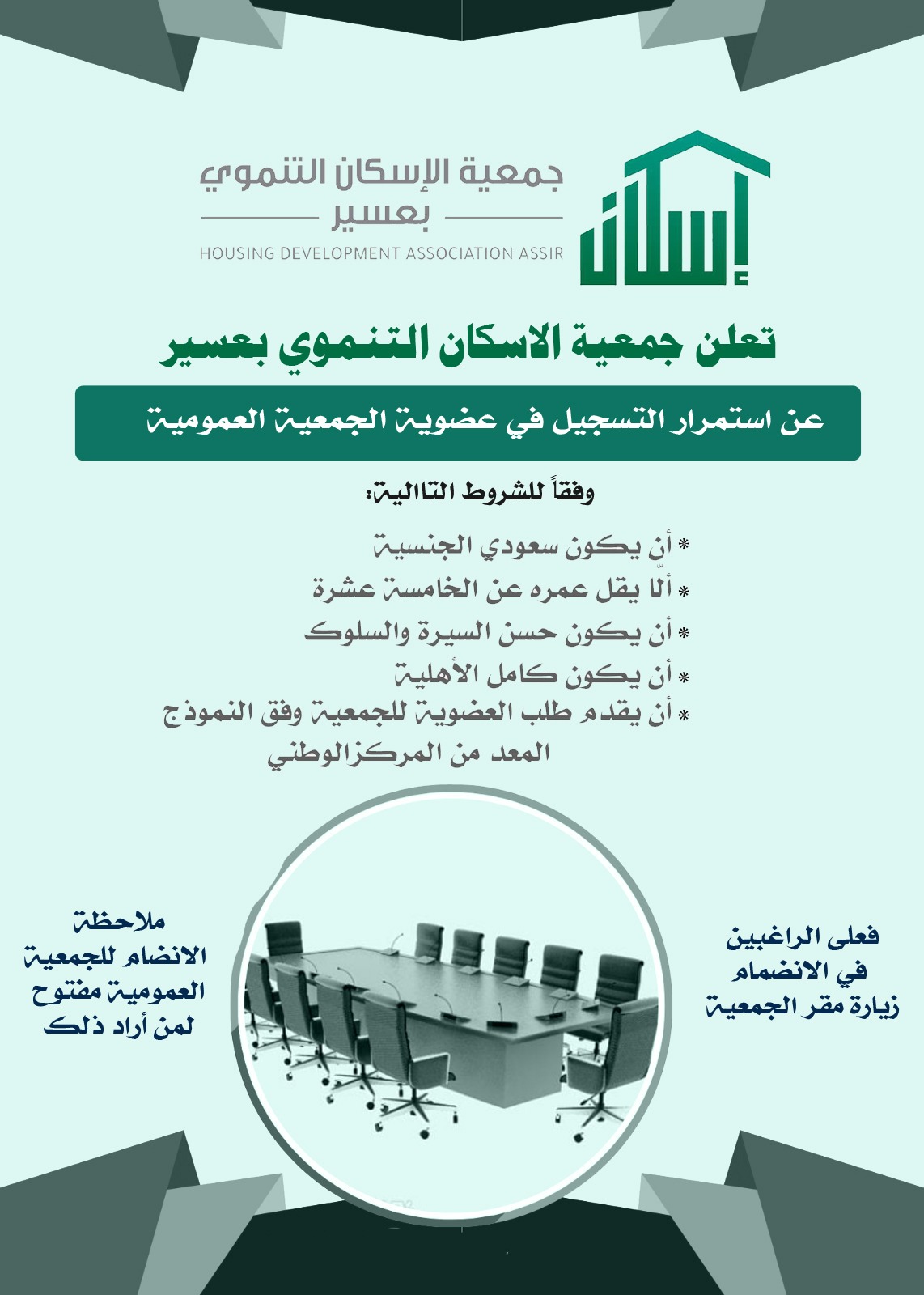 إسكان

جمعية الإسكان التنموي
بعسير
HOUSING DEVELOPMENT ASSOCIATION ASSIR

تعلن جمعية الاسكان التنموي بعسير

عن استمرار التسجيل في عضوية الجمعية العمومية

وفقاً للشروط التالية:

* أن يكون سعودي الجنسية
* ألّا يقل عمره عن الخامسة عشرة
* أن يكون حسن السيرة والسلوك
* أن يكون كامل الأهلية
* أن يقدم طلب العضوية للجمعية وفق النموذج المعد من المركزالوطني

فعلى الراغبين
في الانضمام
زيارة مقر الجمعية

ملاحظة
الانضام للجمعية
العمومية مفتوح
لمن أراد ذلك